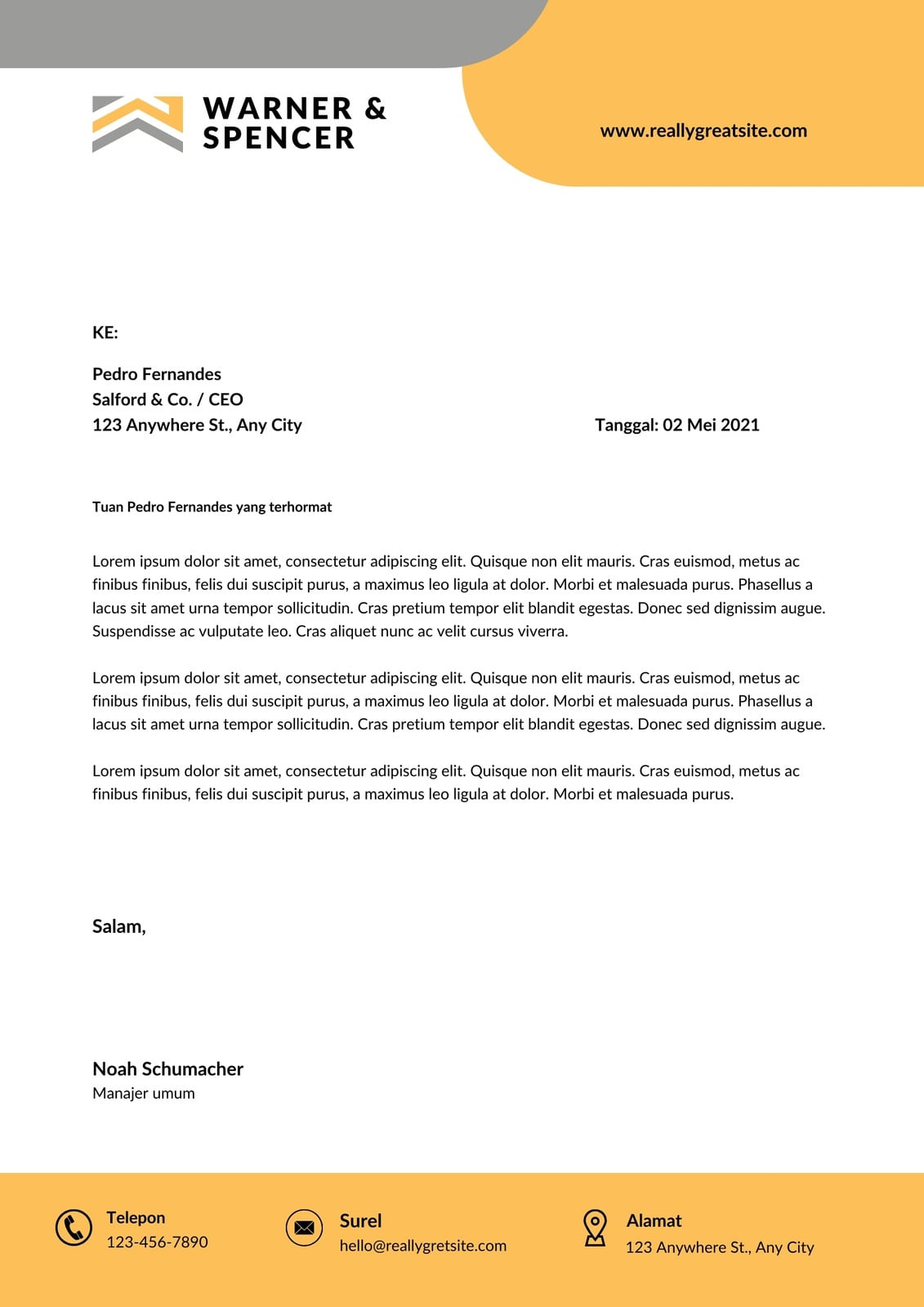 WARNER & SPENCER

www.reallygreatsite.com

KE:

Pedro Fernandes
Salford & Co. / CEO
123 Anywhere St., Any City

Tanggal: 02 Mei 2021

Tuan Pedro Fernandes yang terhormat

Lorem ipsum dolor sit amet, consectetur adipiscing elit. Quisque non elit mauris. Cras euismod, metus ac finibus finibus, felis dui suscipit purus, a maximus leo ligula at dolor. Morbi et malesuada purus. Phasellus a lacus sit amet urna tempor sollicitudin. Cras pretium tempor elit blandit egestas. Donec sed dignissim augue. Suspendisse ac vulputate leo. Cras aliquet nunc ac velit cursus viverra.

Lorem ipsum dolor sit amet, consectetur adipiscing elit. Quisque non elit mauris. Cras euismod, metus ac finibus finibus, felis dui suscipit purus, a maximus leo ligula at dolor. Morbi et malesuada purus. Phasellus a lacus sit amet urna tempor sollicitudin. Cras pretium tempor elit blandit egestas. Donec sed dignissim augue.

Lorem ipsum dolor sit amet, consectetur adipiscing elit. Quisque non elit mauris. Cras euismod, metus ac finibus finibus, felis dui suscipit purus, a maximus leo ligula at dolor. Morbi et malesuada purus.

Salam,

Noah Schumacher
Manajer umum

Telepon
123-456-7890

Surel
hello@reallygretsite.com

Alamat
123 Anywhere St., Any City